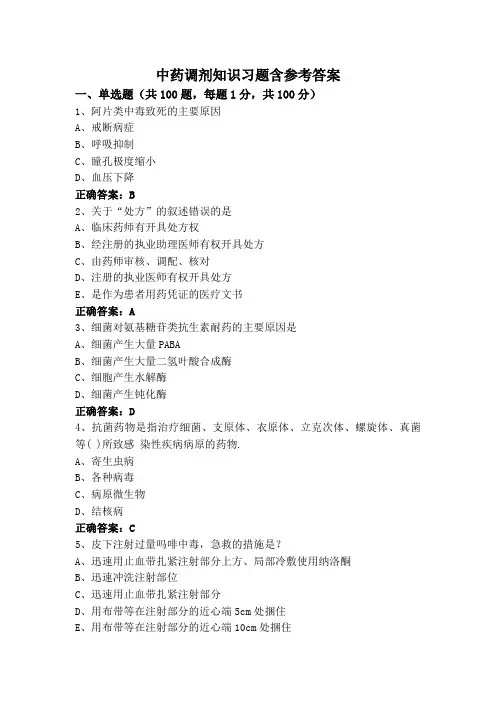 中药调剂知识习题含参考答案

一、单选题（共 100 题，每题 1 分，共 100 分）

1、阿片类中毒致死的主要原因

A、戒断病症

B、呼吸抑制

C、瞳孔极度缩小

D、血压下降

正确答案：B

2、关于“处方”的叙述错误的是

A、临床药师有开具处方权

B、经注册的执业助理医师有权开具处方

C、由药师审核、调配、核对

D、注册的执业医师有权开具处方

E、是作为患者用药凭证的医疗文书

正确答案：A

3、细菌对氨基糖苷类抗生素耐药的主要原因是

A、细菌产生大量 PABA

B、细菌产生大量二氢叶酸合成酶

C、细胞产生水解酶

D、细菌产生钝化酶

正确答案：D

4、抗菌药物是指治疗细菌、支原体、衣原体、立克次体、螺旋体、真菌等( )所致感 染性疾病病原的药物.

A、寄生虫病

B、各种病毒

C、病原微生物

D、结核病

正确答案：C

5、皮下注射过量吗啡中毒，急救的措施是？

A、迅速用止血带扎紧注射部分上方、局部冷敷使用纳洛酮

B、迅速冲洗注射部位

C、迅速用止血带扎紧注射部分

D、用布带等在注射部分的近心端 5cm 处捆住

E、用布带等在注射部分的近心端 10cm 处捆住